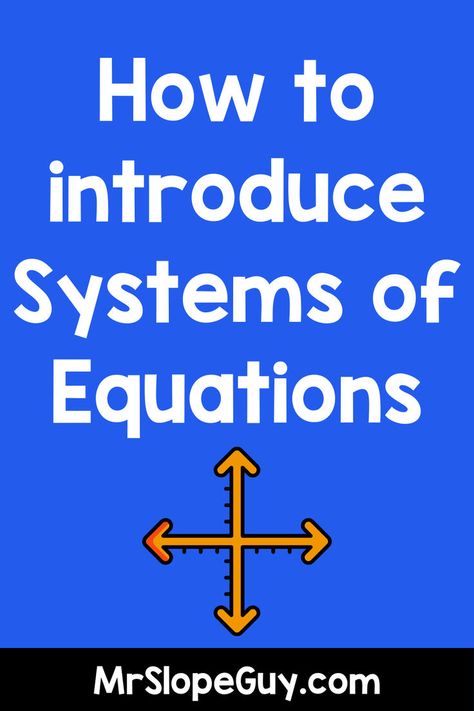 How to introduce Systems of Equations

MrSlopeGuy.com